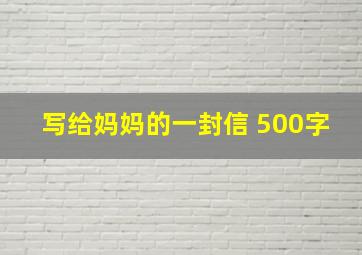 写给妈妈的一封信 500字